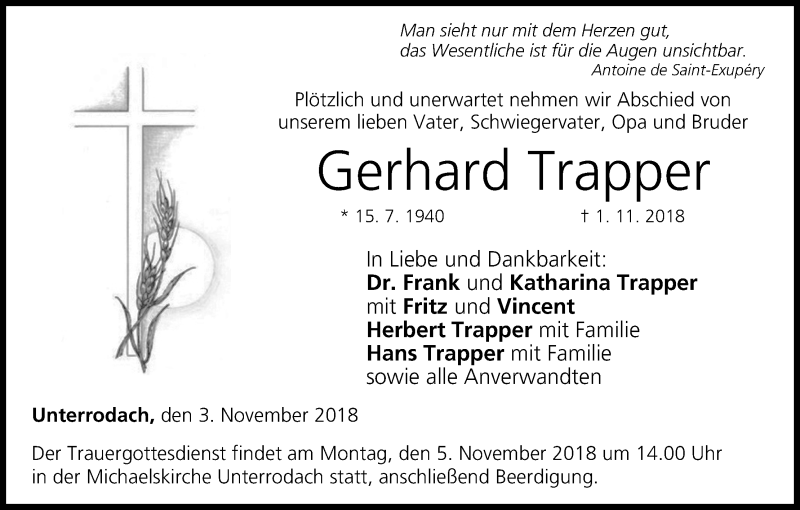 Man sieht nur mit dem Herzen gut,
das Wesentliche ist für die Augen unsichtbar.
Antoine de Saint-Exupéry

Plötzlich und unerwartet nehmen wir Abschied von unserem lieben Vater, Schwiegervater, Opa und Bruder

Gerhard Trapper

* 15. 7. 1940 † 1. 11. 2018

In Liebe und Dankbarkeit:
Dr. Frank und Katharina Trapper
mit Fritz und Vincent
Herbert Trapper mit Familie
Hans Trapper mit Familie
sowie alle Anverwandten

Unterrodach, den 3. November 2018

Der Trauergottesdienst findet am Montag, den 5. November 2018 um 14.00 Uhr in der Michaelskirche Unterrodach statt, anschließend Beerdigung.